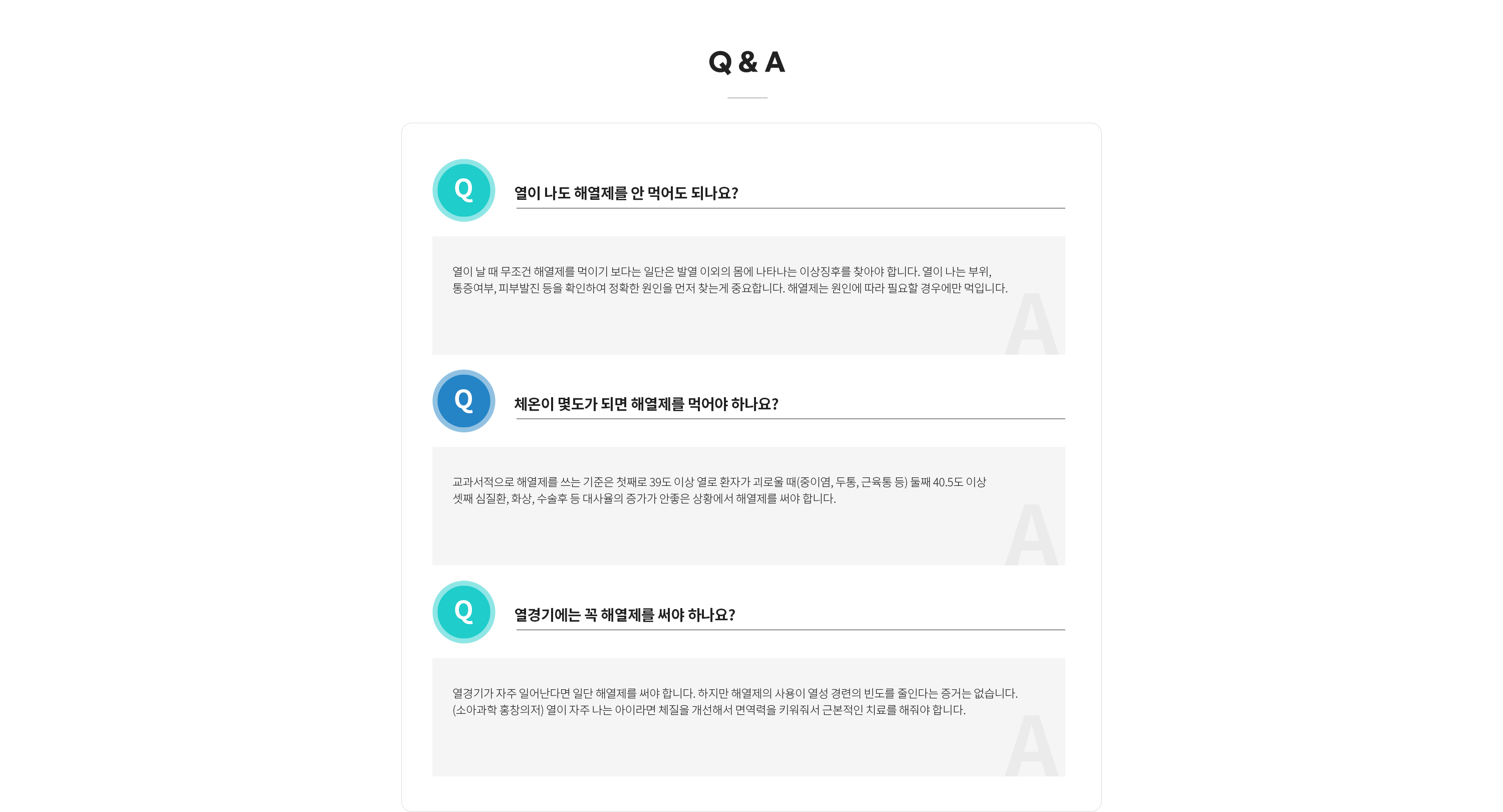 Q & A

Q 열이 나도 해열제를 안 먹어도 되나요?

열이 날 때 무조건 해열제를 먹이기 보다는 일단은 발열 이외의 몸에 나타나는 이상징후를 찾아야 합니다. 열이 나는 부위, 통증여부, 피부발진 등을 확인하여 정확한 원인을 먼저 찾는게 중요합니다. 해열제는 원인에 따라 필요할 경우에만 먹입니다.

A

Q 체온이 몇도가 되면 해열제를 먹어야 하나요?

교과서적으로 해열제를 쓰는 기준은 첫째로 39도 이상 열로 환자가 괴로울 때(중이염, 두통, 근육통 등) 둘째 40.5도 이상 셋째 심질환, 화상, 수술후 등 대사율의 증가가 안좋은 상황에서 해열제를 써야 합니다.

A

Q 열경기에는 꼭 해열제를 써야 하나요?

열경기가 자주 일어난다면 일단 해열제를 써야 합니다. 하지만 해열제의 사용이 열성 경련의 빈도를 줄인다는 증거는 없습니다. (소아과학 홍창의저) 열이 자주 나는 아이라면 체질을 개선해서 면역력을 키워줘서 근본적인 치료를 해줘야 합니다.

A